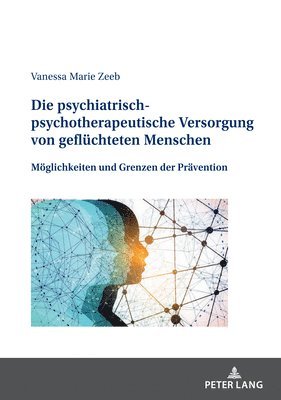 Vanessa Marie Zeeb

Die psychiatrisch-psychotherapeutische Versorgung von geflüchteten Menschen

Möglichkeiten und Grenzen der Prävention

PETER LANG